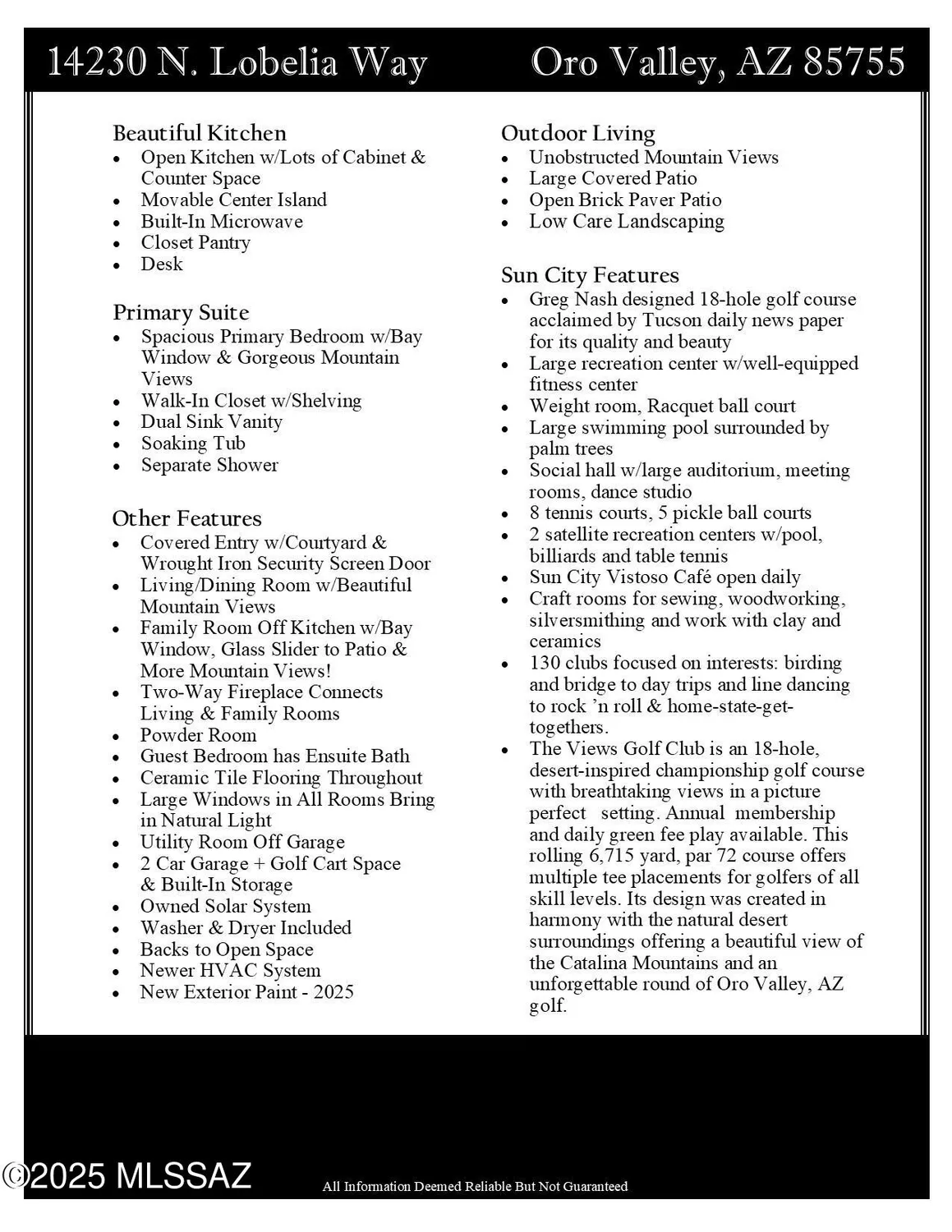 14230 N. Lobelia Way Oro Valley, AZ 85755

Beautiful Kitchen
- Open Kitchen w/Lots of Cabinet & Counter Space
- Movable Center Island
- Built-In Microwave
- Closet Pantry
- Desk

Primary Suite
- Spacious Primary Bedroom w/Bay Window & Gorgeous Mountain Views
- Walk-In Closet w/Shelving
- Dual Sink Vanity
- Soaking Tub
- Separate Shower

Other Features
- Covered Entry w/Courtyard & Wrought Iron Security Screen Door
- Living/Dining Room w/Beautiful Mountain Views
- Family Room Off Kitchen w/Bay Window, Glass Slider to Patio & More Mountain Views!
- Two-Way Fireplace Connects Living & Family Rooms
- Powder Room
- Guest Bedroom has Ensuite Bath
- Ceramic Tile Flooring Throughout
- Large Windows in All Rooms Bring in Natural Light
- Utility Room Off Garage
- 2 Car Garage + Golf Cart Space & Built-In Storage
- Owned Solar System
- Washer & Dryer Included
- Backs to Open Space
- Newer HVAC System
- New Exterior Paint - 2025

Outdoor Living
- Unobstructed Mountain Views
- Large Covered Patio
- Open Brick Paver Patio
- Low Care Landscaping

Sun City Features
- Greg Nash designed 18-hole golf course acclaimed by Tucson daily news paper for its quality and beauty
- Large recreation center w/well-equipped fitness center
- Weight room, Racquet ball court
- Large swimming pool surrounded by palm trees
- Social hall w/large auditorium, meeting rooms, dance studio
- 8 tennis courts, 5 pickle ball courts
- 2 satellite recreation centers w/pool, billiards and table tennis
- Sun City Vistoso Café open daily
- Craft rooms for sewing, woodworking, silversmithing and work with clay and ceramics
- 130 clubs focused on interests: birding and bridge to day trips and line dancing to rock 'n roll & home-state-get-togethers.
- The Views Golf Club is an 18-hole, desert-inspired championship golf course with breathtaking views in a picture perfect setting. Annual membership and daily green fee play available. This rolling 6,715 yard, par 72 course offers multiple tee placements for golfers of all skill levels. Its design was created in harmony with the natural desert surroundings offering a beautiful view of the Catalina Mountains and an unforgettable round of Oro Valley, AZ golf.

©2025 MLSSAZ

All Information Deemed Reliable But Not Guaranteed